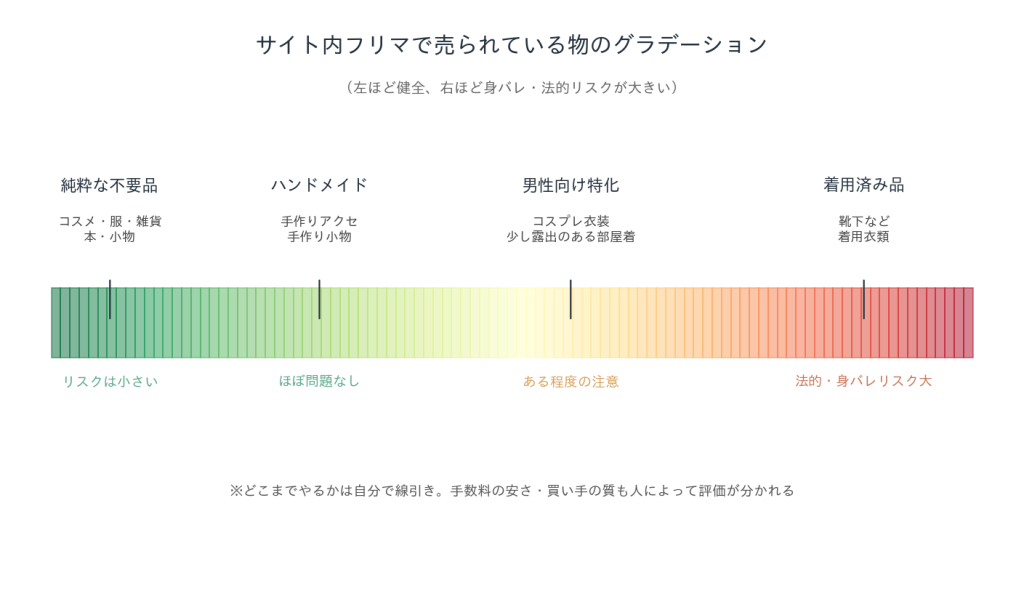 サイト内フリマで売られている物のグラデーション

（左ほど健全、右ほど身バレ・法的リスクが大きい）

純粋な不要品

コスメ・服・雑貨
本・小物

ハンドメイド

手作りアクセ
手作り小物

男性向け特化

コスプレ衣装
少し露出のある部屋着

着用済み品

靴下など
着用衣類

リスクは小さい

ほぼ問題なし

ある程度の注意

法的・身バレリスク大

※どこまでやるかは自分で線引き。手数料の安さ・買い手の質も人によって評価が分かれる